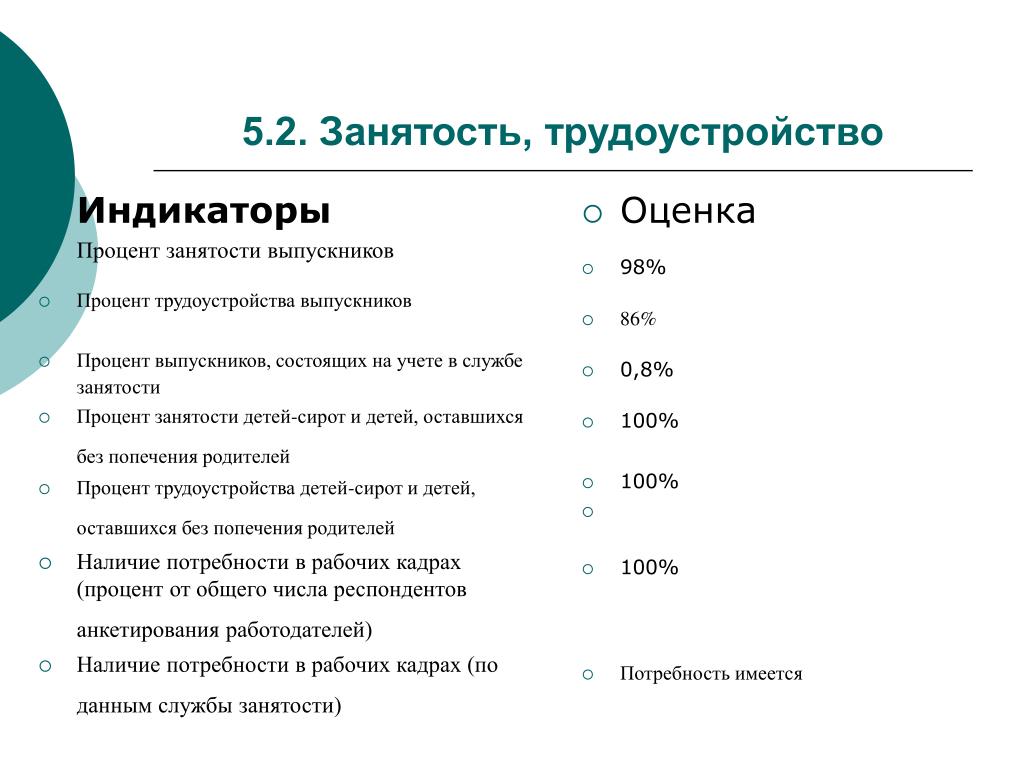 5.2. Занятость, трудоустройство

Индикаторы

Процент занятости выпускников

Процент трудоустройства выпускников

Процент выпускников, состоящих на учете в службе занятости

Процент занятости детей-сирот и детей, оставшихся без попечения родителей

Процент трудоустройства детей-сирот и детей, оставшихся без попечения родителей

Наличие потребности в рабочих кадрах (процент от общего числа респондентов анкетирования работодателей)

Наличие потребности в рабочих кадрах (по данным службы занятости)

Оценка

98%

86%

0,8%

100%

100%

100%

Потребность имеется